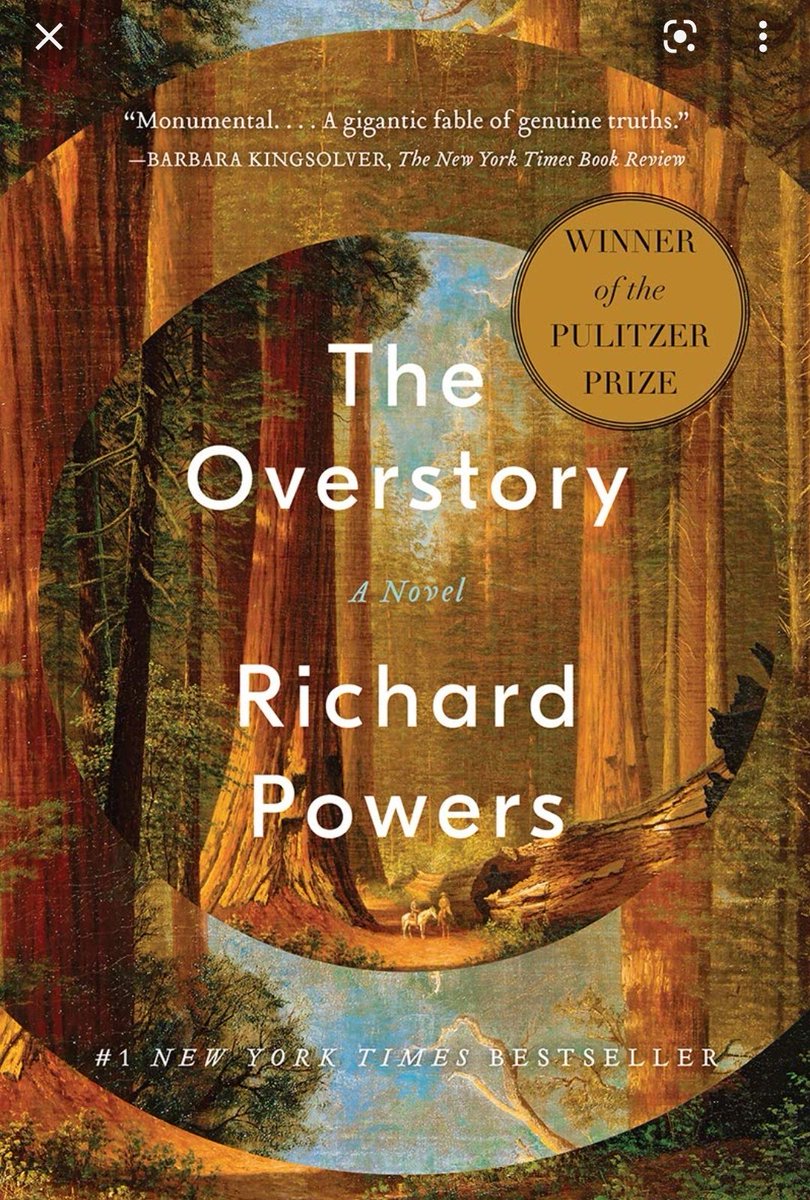 "Monumental. . . . A gigantic fable of genuine truths."
—BARBARA KINGSOLVER, The New York Times Book Review

WINNER of the PULITZER PRIZE

The Overstory

A Novel

Richard Powers

#1 NEW YORK TIMES BESTSELLER